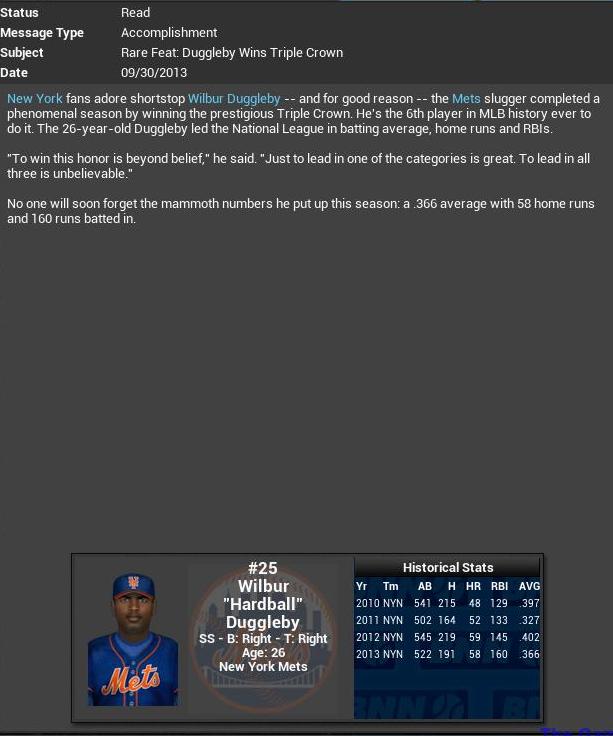 | Status | Read |
|---|---|
| Message Type | Accomplishment |
| Subject | Rare Feat: Duggleby Wins Triple Crown |
| Date | 09/30/2013 |

New York fans adore shortstop Wilbur Duggleby -- and for good reason -- the Mets slugger completed a phenomenal season by winning the prestigious Triple Crown. He's the 6th player in MLB history ever to do it. The 26-year-old Duggleby led the National League in batting average, home runs and RBIs.

"To win this honor is beyond belief," he said. "Just to lead in one of the categories is great. To lead in all three is unbelievable."

No one will soon forget the mammoth numbers he put up this season: a .366 average with 58 home runs and 160 runs batted in.

Mets

#25
Wilbur
"Hardball"
Duggleby
SS - B: Right - T: Right
Age: 26
New York Mets

Historical Stats

| Yr | Tm | AB | H | HR | RBI | AVG |
|---|---|---|---|---|---|---|
| 2010 | NYN | 541 | 215 | 48 | 129 | .397 |
| 2011 | NYN | 502 | 164 | 52 | 133 | .327 |
| 2012 | NYN | 545 | 219 | 59 | 145 | .402 |
| 2013 | NYN | 522 | 191 | 58 | 160 | .366 |